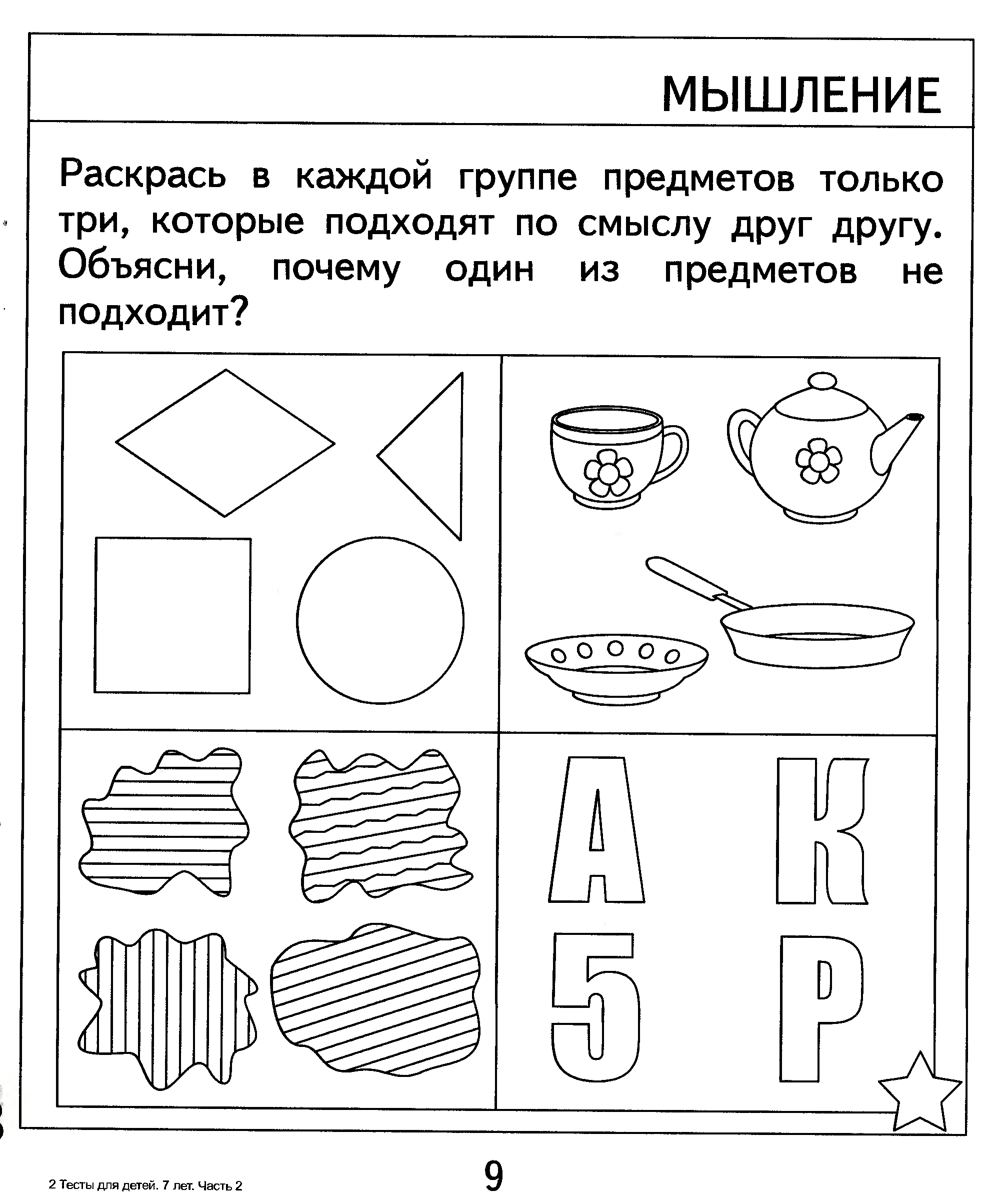 МЫШЛЕНИЕ

Раскрась в каждой группе предметов только три, которые подходят по смыслу друг другу. Объясни, почему один из предметов не подходит?

А К
5 Р

2 Тесты для детей. 7 лет. Часть 2

9